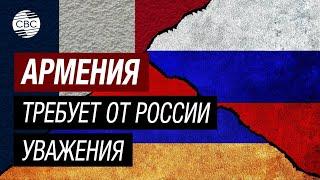 CBC

АРМЕНИЯ

ТРЕБУЕТ ОТ РОССИИ

УВАЖЕНИЯ